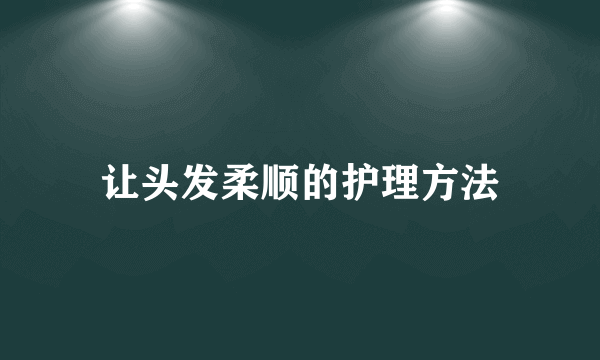 让头发柔顺的护理方法